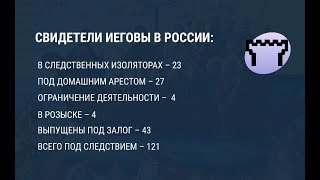 СВИДЕТЕЛИ ИЕГОВЫ В РОССИИ:

В СЛЕДСТВЕННЫХ ИЗОЛЯТОРАХ – 23
ПОД ДОМАШНИМ АРЕСТОМ – 27
ОГРАНИЧЕНИЕ ДЕЯТЕЛЬНОСТИ – 4
В РОЗЫСКЕ – 4
ВЫПУЩЕНЫ ПОД ЗАЛОГ – 43
ВСЕГО ПОД СЛЕДСТВИЕМ – 121